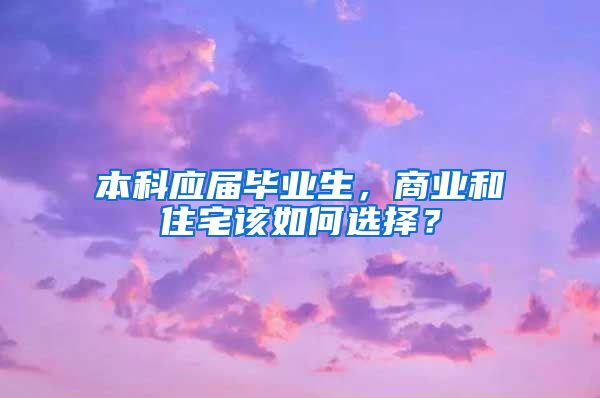 本科应届毕业生，商业和住宅该如何选择？